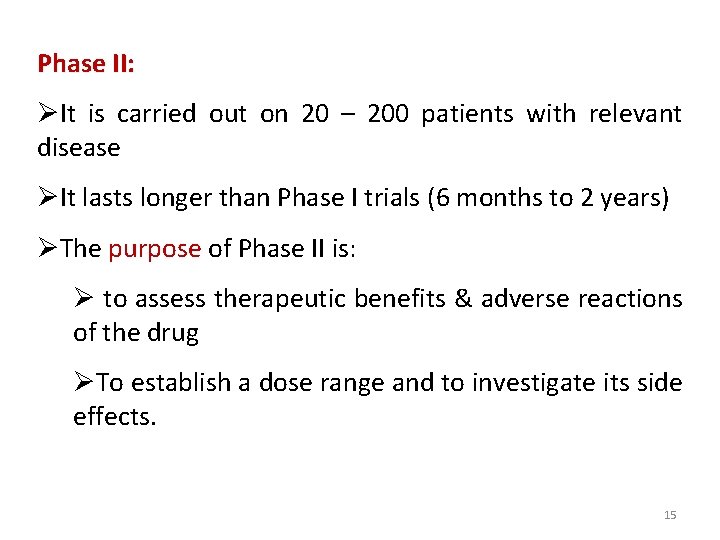 Phase II:

➢It is carried out on 20 – 200 patients with relevant disease

➢It lasts longer than Phase I trials (6 months to 2 years)

➢The purpose of Phase II is:

➢ to assess therapeutic benefits & adverse reactions of the drug

➢To establish a dose range and to investigate its side effects.

15